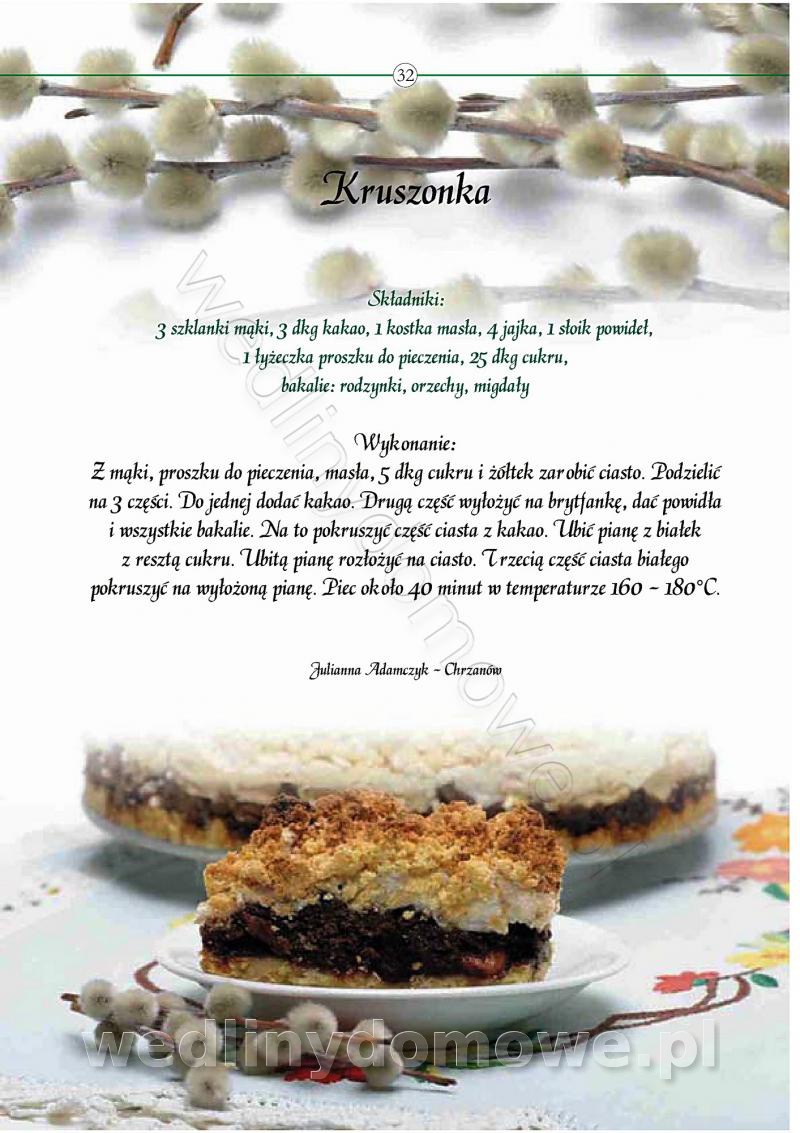 32

Kruszonka

Składniki:
3 szklanki mąki, 3 dkg kakao, 1 kostka masła, 4 jajka, 1 słoik powideł, 1 łyżeczka proszku do pieczenia, 25 dkg cukru, bakalie: rodzynki, orzechy, migdały

Wykonanie:
Z mąki, proszku do pieczenia, masła, 5 dkg cukru i żółtek zarobić ciasto. Podzielić na 3 części. Do jednej dodać kakao. Drugą część wyłożyć na brytfankę, dać powidła i wszystkie bakalie. Na to pokruszyć część ciasta z kakao. Ubić pianę z białek z resztą cukru. Ubitą pianę rozłożyć na ciasto. Trzecią część ciasta białego pokruszyć na wyłożoną pianę. Piec około 40 minut w temperaturze 160 – 180°C.

Julianna Adamczyk – Chrzanów

wedlinydomowe.pl

wedlinydomowe.pl